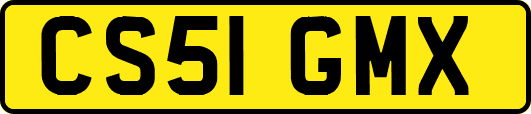 CS51 GMX